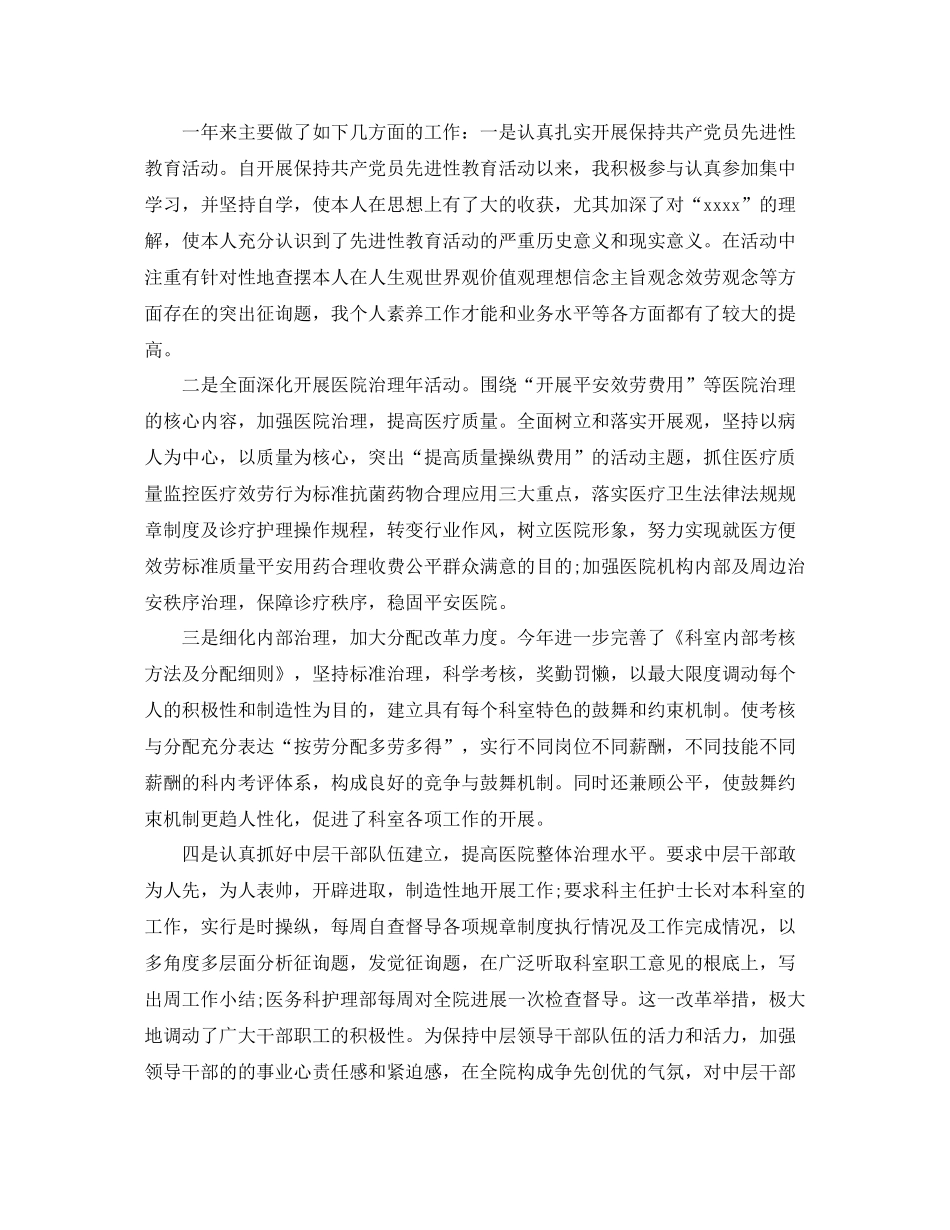 一年来主要做了如下几方面的工作：一是认真扎实开展保持共产党员先进性教育活动。自开展保持共产党员先进性教育活动以来，我积极参与认真参加集中学习，并坚持自学，使本人在思想上有了大的收获，尤其加深了对“xxxx”的理解，使本人充分认识到了先进性教育活动的严重历史意义和现实意义。在活动中注重有针对性地查摆本人在人生观世界观价值观理想信念主旨观念效劳观念等方面存在的突出征询题，我个人素养工作才能和业务水平等各方面都有了较大的提高。

二是全面深化开展医院治理年活动。围绕“开展平安效劳费用”等医院治理的核心内容，加强医院治理，提高医疗质量。全面树立和落实开展观，坚持以病人为中心，以质量为核心，突出“提高质量操纵费用”的活动主题，抓住医疗质量监控医疗效劳行为标准抗菌药物合理应用三大重点，落实医疗卫生法律法规规章制度及诊疗护理操作规程，转变行业作风，树立医院形象，努力实现就医方便效劳标准质量平安用药合理收费公平群众满意的目的;加强医院机构内部及周边治安秩序治理，保障诊疗秩序，稳固平安医院。

三是细化内部治理，加大分配改革力度。今年进一步完善了《科室内部考核方法及分配细则》，坚持标准治理，科学考核，奖勤罚懒，以最大限度调动每个人的积极性和制造性为目的，建立具有每个科室特色的鼓舞和约束机制。使考核与分配充分表达“按劳分配多劳多得”，实行不同岗位不同薪酬，不同技能不同薪酬的科内考评体系，构成良好的竞争与鼓舞机制。同时还兼顾公平，使鼓舞约束机制更趋人性化，促进了科室各项工作的开展。

四是认真抓好中层干部队伍建立，提高医院整体治理水平。要求中层干部敢为人先，为人表帅，开辟进取，制造性地开展工作;要求科主任护士长对本科室的工作，实行是时操纵，每周自查督导各项规章制度执行情况及工作完成情况，以多角度多层面分析征询题，发觉征询题，在广泛听取科室职工意见的根底上，写出周工作小结;医务科护理部每周对全院进展一次检查督导。这一改革举措，极大地调动了广大干部职工的积极性。为保持中层领导干部队伍的活力和活力，加强领导干部的的事业心责任感和紧迫感，在全院构成争先创优的气氛，对中层干部